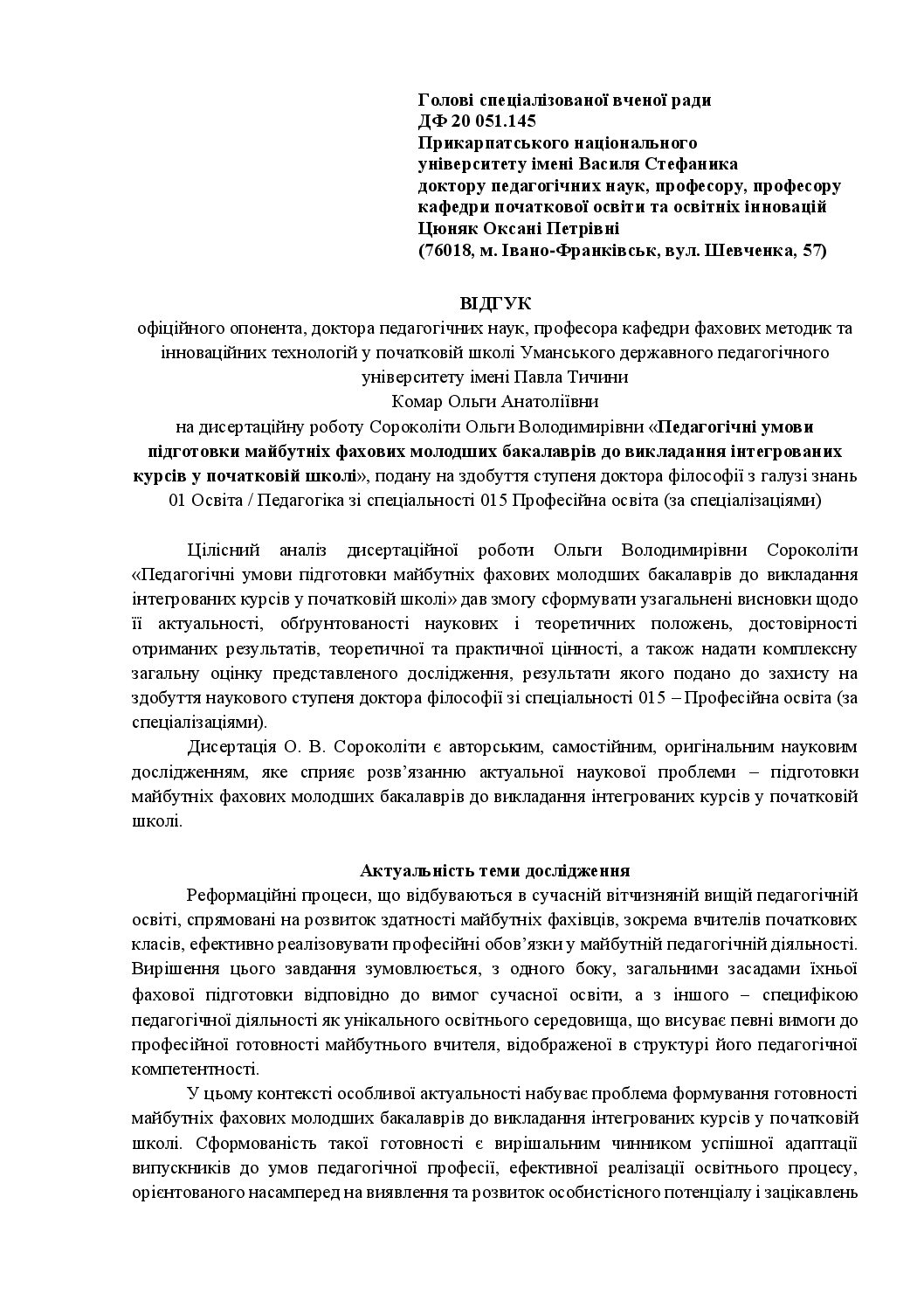 Голові спеціалізованої вченої ради
ДФ 20 051.145
Прикарпатського національного
університету імені Василя Стефаника
доктору педагогічних наук, професору, професору
кафедри початкової освіти та освітніх інновацій
Цюняк Оксані Петрівні
(76018, м. Івано-Франківськ, вул. Шевченка, 57)

ВІДГУК
офіційного опонента, доктора педагогічних наук, професора кафедри фахових методик та інноваційних технологій у початковій школі Уманського державного педагогічного університету імені Павла Тичини
Комар Ольги Анатоліївни
на дисертаційну роботу Сороколіти Ольги Володимирівни «Педагогічні умови підготовки майбутніх фахових молодших бакалаврів до викладання інтегрованих курсів у початковій школі», подану на здобуття ступеня доктора філософії з галузі знань 01 Освіта / Педагогіка зі спеціальності 015 Професійна освіта (за спеціалізаціями)

Цілісний аналіз дисертаційної роботи Ольги Володимирівни Сороколіти «Педагогічні умови підготовки майбутніх фахових молодших бакалаврів до викладання інтегрованих курсів у початковій школі» дав змогу сформувати узагальнені висновки щодо її актуальності, обґрунтованості наукових і теоретичних положень, достовірності отриманих результатів, теоретичної та практичної цінності, а також надати комплексну загальну оцінку представленого дослідження, результати якого подано до захисту на здобуття наукового ступеня доктора філософії зі спеціальності 015 – Професійна освіта (за спеціалізаціями).

Дисертація О. В. Сороколіти є авторським, самостійним, оригінальним науковим дослідженням, яке сприяє розв'язанню актуальної наукової проблеми – підготовки майбутніх фахових молодших бакалаврів до викладання інтегрованих курсів у початковій школі.

Актуальність теми дослідження

Реформаційні процеси, що відбуваються в сучасній вітчизняній вищій педагогічній освіті, спрямовані на розвиток здатності майбутніх фахівців, зокрема вчителів початкових класів, ефективно реалізовувати професійні обов'язки у майбутній педагогічній діяльності. Вирішення цього завдання зумовлюється, з одного боку, загальними засадами їхньої фахової підготовки відповідно до вимог сучасної освіти, а з іншого – специфікою педагогічної діяльності як унікального освітнього середовища, що висуває певні вимоги до професійної готовності майбутнього вчителя, відображеної в структурі його педагогічної компетентності.

У цьому контексті особливої актуальності набуває проблема формування готовності майбутніх фахових молодших бакалаврів до викладання інтегрованих курсів у початковій школі. Сформованість такої готовності є вирішальним чинником успішної адаптації випускників до умов педагогічної професії, ефективної реалізації освітнього процесу, орієнтованого насамперед на виявлення та розвиток особистісного потенціалу і зацікавлень